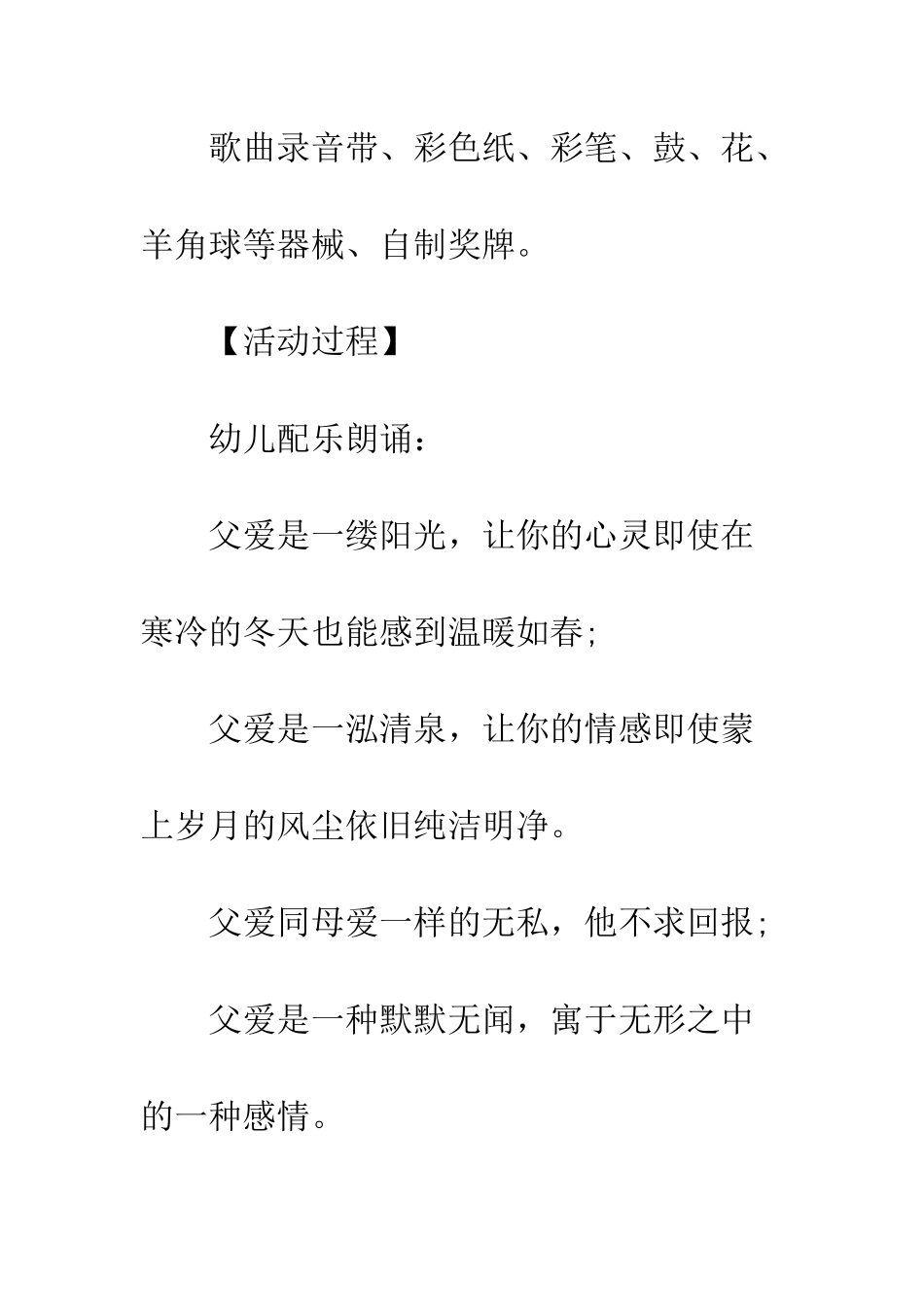 歌曲录音带、彩色纸、彩笔、鼓、花、羊角球等器械、自制奖牌。

【活动过程】

幼儿配乐朗诵：

父爱是一缕阳光，让你的心灵即使在寒冷的冬天也能感到温暖如春；

父爱是一泓清泉，让你的情感即使蒙上岁月的风尘依旧纯洁明净。

父爱同母爱一样的无私，他不求回报；

父爱是一种默默无闻，寓于无形之中的一种感情。